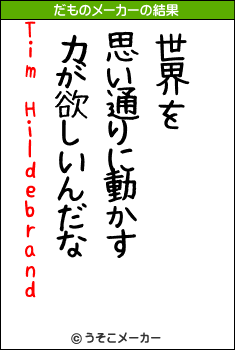 だものメーカーの結果

世界を
思い通りに動かす
力が欲しいんだな

Tim Hildebrand

© うそこメーカー